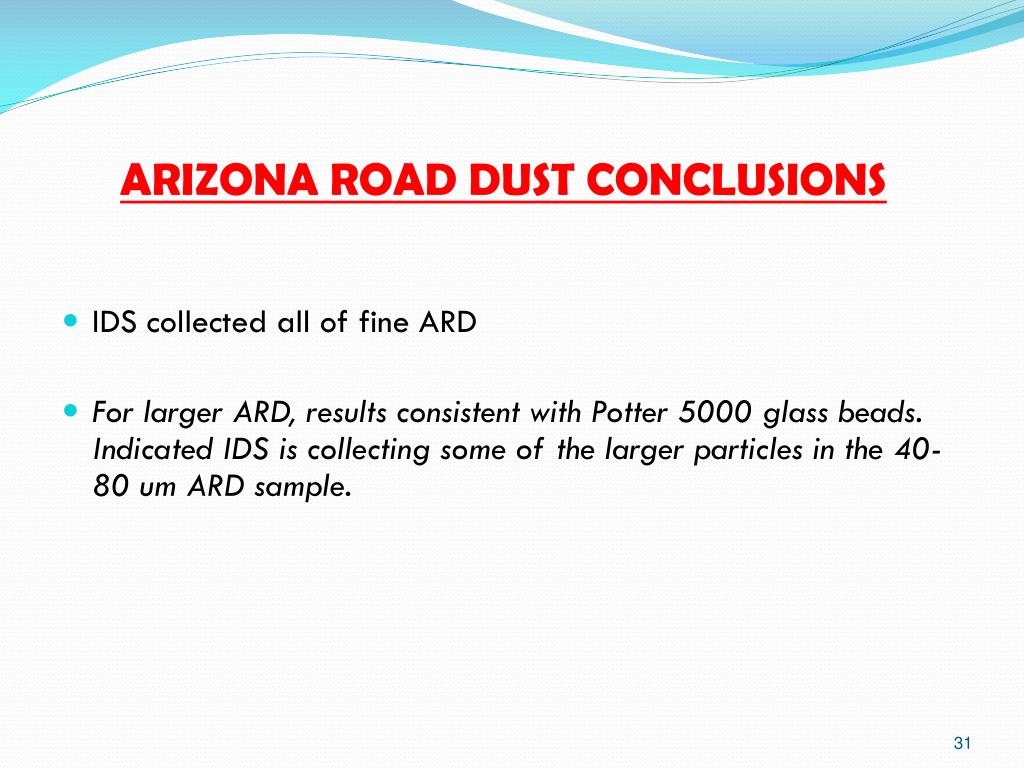 ARIZONA ROAD DUST CONCLUSIONS

IDS collected all of fine ARD

For larger ARD, results consistent with Potter 5000 glass beads. Indicated IDS is collecting some of the larger particles in the 40-80 um ARD sample.

31